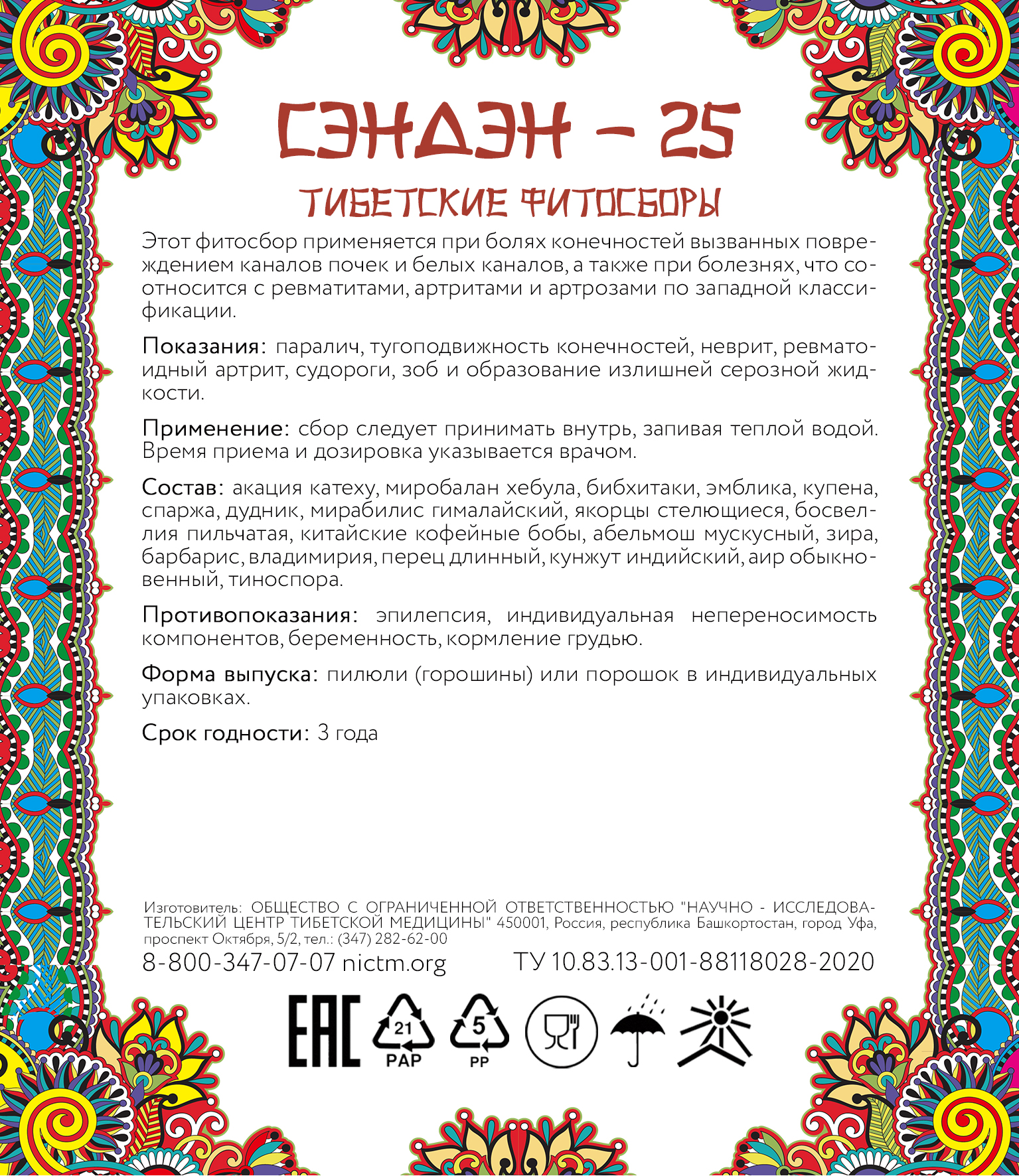 СЭНДЭН – 25

ТИБЕТСКИЕ ФИТОСБОРЫ

Этот фитосбор применяется при болях конечностей вызванных повреждением каналов почек и белых каналов, а также при болезнях, что соотносится с ревматитами, артритами и артрозами по западной классификации.

Показания: паралич, тугоподвижность конечностей, неврит, ревматоидный артрит, судороги, зоб и образование излишней серозной жидкости.

Применение: сбор следует принимать внутрь, запивая теплой водой. Время приема и дозировка указывается врачом.

Состав: акация катеху, миробалан хебула, бибхитаки, эмблика, купена, спаржа, дудник, мирабилис гималайский, якорцы стелющиеся, босвеллия пильчатая, китайские кофейные бобы, абельмош мускусный, зира, барбарис, владимирия, перец длинный, кунжут индийский, аир обыкновенный, тиноспора.

Противопоказания: эпилепсия, индивидуальная непереносимость компонентов, беременность, кормление грудью.

Форма выпуска: пилюли (горошины) или порошок в индивидуальных упаковках.

Срок годности: 3 года

Изготовитель: ОБЩЕСТВО С ОГРАНИЧЕННОЙ ОТВЕТСТВЕННОСТЬЮ "НАУЧНО - ИССЛЕДОВАТЕЛЬСКИЙ ЦЕНТР ТИБЕТСКОЙ МЕДИЦИНЫ" 450001, Россия, республика Башкортостан, город Уфа, проспект Октября, 5/2, тел.: (347) 282-62-00

8-800-347-07-07 nictm.org ТУ 10.83.13-001-88118028-2020

EAC 21 PAP 5 PP